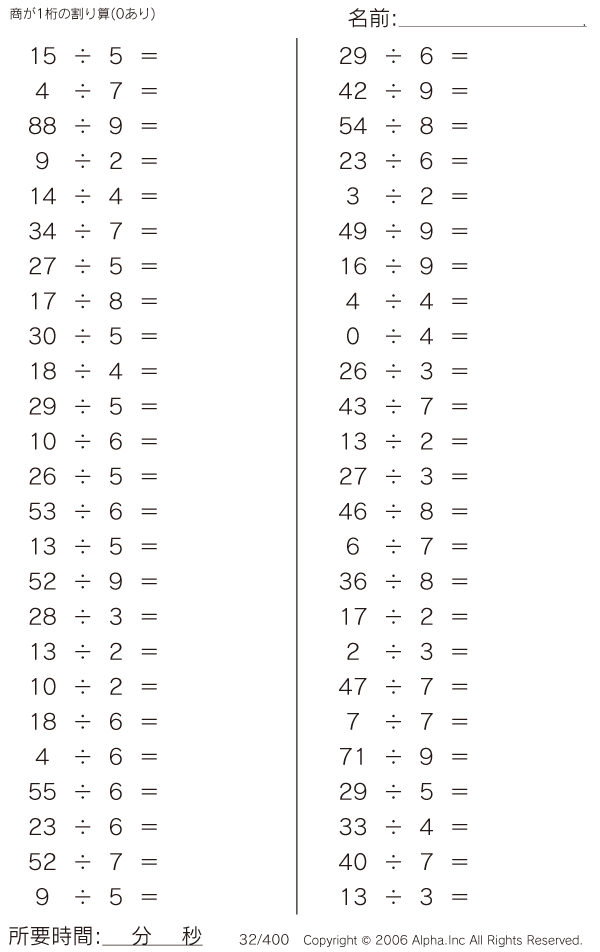 商が1桁の割り算(0あり)

名前:____

$15 \div 5 =$
$4 \div 7 =$
$88 \div 9 =$
$9 \div 2 =$
$14 \div 4 =$
$34 \div 7 =$
$27 \div 5 =$
$17 \div 8 =$
$30 \div 5 =$
$18 \div 4 =$
$29 \div 5 =$
$10 \div 6 =$
$26 \div 5 =$
$53 \div 6 =$
$13 \div 5 =$
$52 \div 9 =$
$28 \div 3 =$
$13 \div 2 =$
$10 \div 2 =$
$18 \div 6 =$
$4 \div 6 =$
$55 \div 6 =$
$23 \div 6 =$
$52 \div 7 =$
$9 \div 5 =$

$29 \div 6 =$
$42 \div 9 =$
$54 \div 8 =$
$23 \div 6 =$
$3 \div 2 =$
$49 \div 9 =$
$16 \div 9 =$
$4 \div 4 =$
$0 \div 4 =$
$26 \div 3 =$
$43 \div 7 =$
$13 \div 2 =$
$27 \div 3 =$
$46 \div 8 =$
$6 \div 7 =$
$36 \div 8 =$
$17 \div 2 =$
$2 \div 3 =$
$47 \div 7 =$
$7 \div 7 =$
$71 \div 9 =$
$29 \div 5 =$
$33 \div 4 =$
$40 \div 7 =$
$13 \div 3 =$

所要時間:____分____秒 32/400 Copyright © 2006 Alpha.Inc All Rights Reserved.